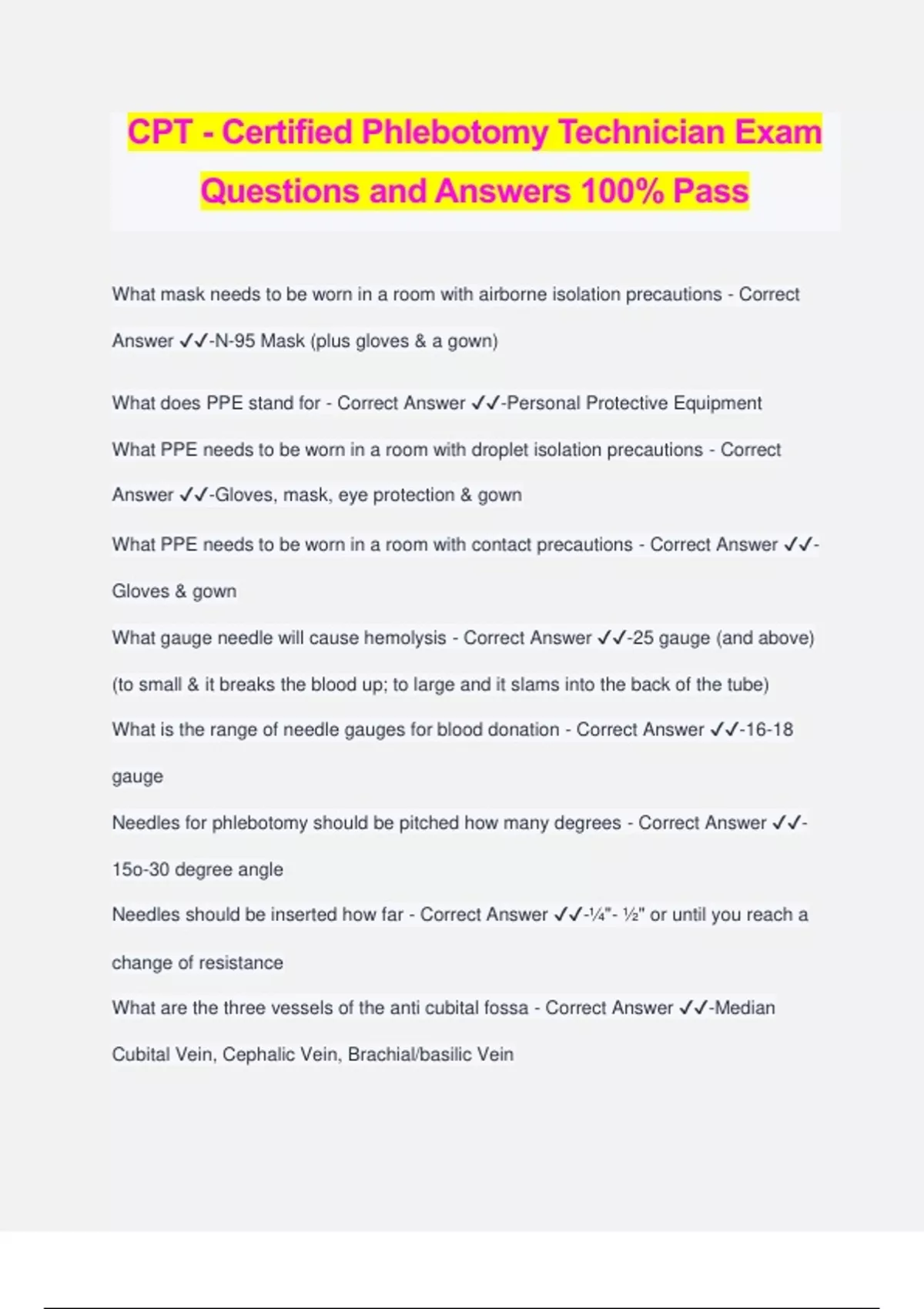 CPT - Certified Phlebotomy Technician Exam Questions and Answers 100% Pass

What mask needs to be worn in a room with airborne isolation precautions - Correct Answer ✓✓-N-95 Mask (plus gloves & a gown)

What does PPE stand for - Correct Answer ✓✓-Personal Protective Equipment

What PPE needs to be worn in a room with droplet isolation precautions - Correct Answer ✓✓-Gloves, mask, eye protection & gown

What PPE needs to be worn in a room with contact precautions - Correct Answer ✓✓-Gloves & gown

What gauge needle will cause hemolysis - Correct Answer ✓✓-25 gauge (and above) (to small & it breaks the blood up; to large and it slams into the back of the tube)

What is the range of needle gauges for blood donation - Correct Answer ✓✓-16-18 gauge

Needles for phlebotomy should be pitched how many degrees - Correct Answer ✓✓-15o-30 degree angle

Needles should be inserted how far - Correct Answer ✓✓-¼"- ½" or until you reach a change of resistance

What are the three vessels of the anti cubital fossa - Correct Answer ✓✓-Median Cubital Vein, Cephalic Vein, Brachial/basilic Vein